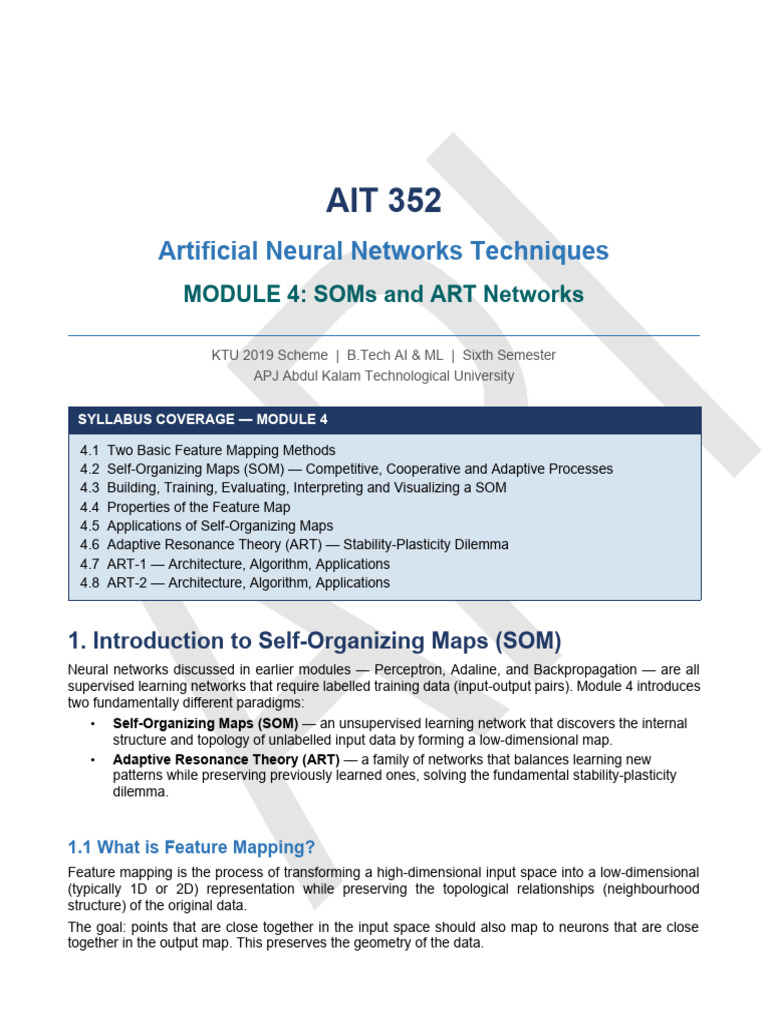 AIT 352

Artificial Neural Networks Techniques

MODULE 4: SOMs and ART Networks

KTU 2019 Scheme | B.Tech AI & ML | Sixth Semester
APJ Abdul Kalam Technological University

SYLLABUS COVERAGE — MODULE 4

4.1 Two Basic Feature Mapping Methods
4.2 Self-Organizing Maps (SOM) — Competitive, Cooperative and Adaptive Processes
4.3 Building, Training, Evaluating, Interpreting and Visualizing a SOM
4.4 Properties of the Feature Map
4.5 Applications of Self-Organizing Maps
4.6 Adaptive Resonance Theory (ART) — Stability-Plasticity Dilemma
4.7 ART-1 — Architecture, Algorithm, Applications
4.8 ART-2 — Architecture, Algorithm, Applications

1. Introduction to Self-Organizing Maps (SOM)

Neural networks discussed in earlier modules — Perceptron, Adaline, and Backpropagation — are all supervised learning networks that require labelled training data (input-output pairs). Module 4 introduces two fundamentally different paradigms:

• Self-Organizing Maps (SOM) — an unsupervised learning network that discovers the internal structure and topology of unlabelled input data by forming a low-dimensional map.
• Adaptive Resonance Theory (ART) — a family of networks that balances learning new patterns while preserving previously learned ones, solving the fundamental stability-plasticity dilemma.

1.1 What is Feature Mapping?

Feature mapping is the process of transforming a high-dimensional input space into a low-dimensional (typically 1D or 2D) representation while preserving the topological relationships (neighbourhood structure) of the original data.

The goal: points that are close together in the input space should also map to neurons that are close together in the output map. This preserves the geometry of the data.